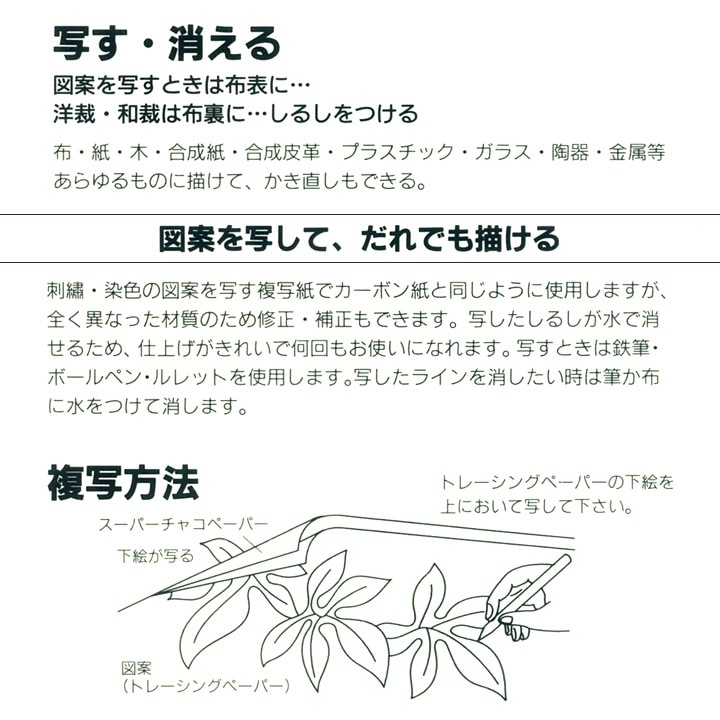 写す・消える

図案を写すときは布表に…
洋裁・和裁は布裏に…しるしをつける

布・紙・木・合成紙・合成皮革・プラスチック・ガラス・陶器・金属等あらゆるものに描けて、かき直しもできる。

図案を写して、だれでも描ける

刺繍・染色の図案を写す複写紙でカーボン紙と同じように使用しますが、全く異なった材質のため修正・補正もできます。写したしるしが水で消せるため、仕上げがきれいで何回もお使いになれます。写すときは鉄筆・ボールペン・ルレットを使用します。写したラインを消したい時は筆か布に水をつけて消します。

複写方法

トレーシングペーパーの下絵を上において写して下さい。

スーパーチャコペーパー

下絵が写る

図案
(トレーシングペーパー)